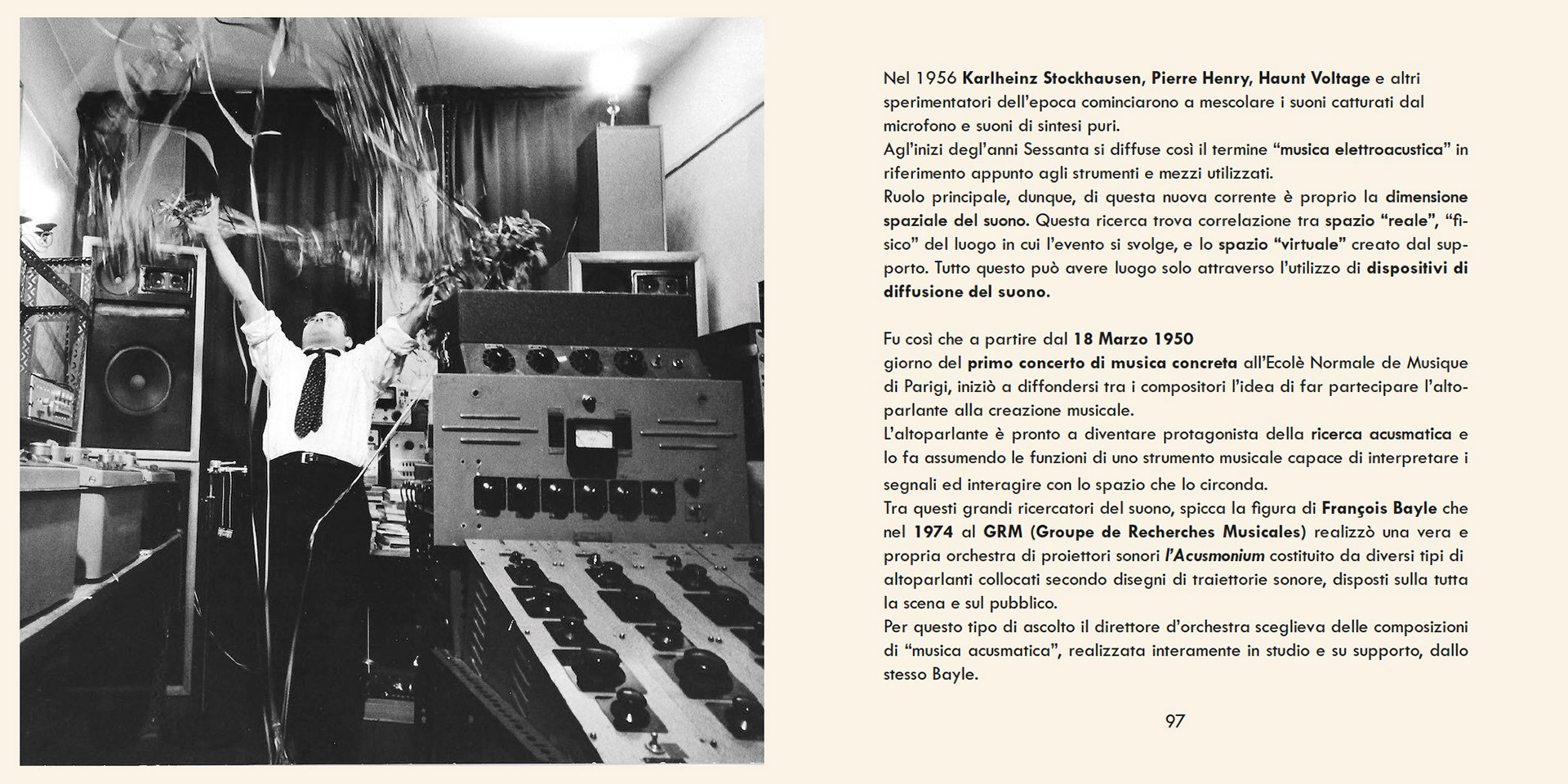 Nel 1956 Karlheinz Stockhausen, Pierre Henry, Haunt Voltage e altri sperimentatori dell'epoca cominciarono a mescolare i suoni catturati dal microfono e suoni di sintesi puri.
Agl'inizi degl'anni Sessanta si diffuse così il termine "musica elettroacustica" in riferimento appunto agli strumenti e mezzi utilizzati.
Ruolo principale, dunque, di questa nuova corrente è proprio la dimensione spaziale del suono. Questa ricerca trova correlazione tra spazio "reale", "fisico" del luogo in cui l'evento si svolge, e lo spazio "virtuale" creato dal supporto. Tutto questo può avere luogo solo attraverso l'utilizzo di dispositivi di diffusione del suono.

Fu così che a partire dal 18 Marzo 1950
giorno del primo concerto di musica concreta all'Ecolè Normale de Musique di Parigi, iniziò a diffondersi tra i compositori l'idea di far partecipare l'altoparlante alla creazione musicale.
L'altoparlante è pronto a diventare protagonista della ricerca acusmatica e lo fa assumendo le funzioni di uno strumento musicale capace di interpretare i segnali ed interagire con lo spazio che lo circonda.
Tra questi grandi ricercatori del suono, spicca la figura di François Bayle che nel 1974 al GRM (Groupe de Recherches Musicales) realizzò una vera e propria orchestra di proiettori sonori l'Acusmonium costituito da diversi tipi di altoparlanti collocati secondo disegni di traiettorie sonore, disposti sulla tutta la scena e sul pubblico.
Per questo tipo di ascolto il direttore d'orchestra sceglieva delle composizioni di "musica acusmatica", realizzata interamente in studio e su supporto, dallo stesso Bayle.

97